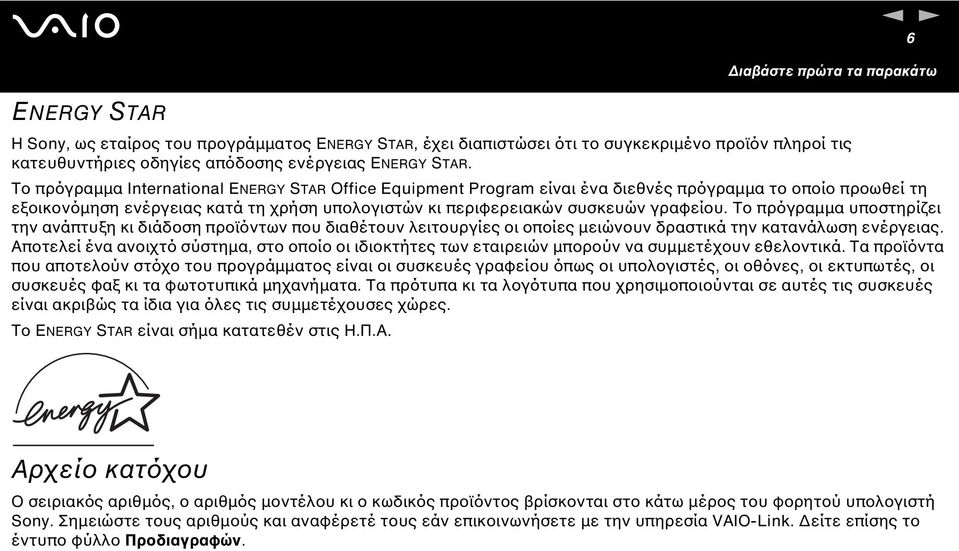 VAIO

6

Διαβάστε πρώτα τα παρακάτω

ENERGY STAR

Η Sony, ως εταίρος του προγράμματος ENERGY STAR, έχει διαπιστώσει ότι το συγκεκριμένο προϊόν πληροί τις κατευθυντήριες οδηγίες απόδοσης ενέργειας ENERGY STAR.

Το πρόγραμμα International ENERGY STAR Office Equipment Program είναι ένα διεθνές πρόγραμμα το οποίο προωθεί τη εξοικονόμηση ενέργειας κατά τη χρήση υπολογιστών κι περιφερειακών συσκευών γραφείου. Το πρόγραμμα υποστηρίζει την ανάπτυξη κι διάδοση προϊόντων που διαθέτουν λειτουργίες οι οποίες μειώνουν δραστικά την κατανάλωση ενέργειας. Αποτελεί ένα ανοιχτό σύστημα, στο οποίο οι ιδιοκτήτες των εταιρειών μπορούν να συμμετέχουν εθελοντικά. Τα προϊόντα που αποτελούν στόχο του προγράμματος είναι οι συσκευές γραφείου όπως οι υπολογιστές, οι οθόνες, οι εκτυπωτές, οι συσκευές φαξ κι τα φωτοτυπικά μηχανήματα. Τα πρότυπα κι τα λογότυπα που χρησιμοποιούνται σε αυτές τις συσκευές είναι ακριβώς τα ίδια για όλες τις συμμετέχουσες χώρες.

Το ENERGY STAR είναι σήμα κατατεθέν στις Η.Π.Α.

energy

Αρχείο κατόχου

Ο σειριακός αριθμός, ο αριθμός μοντέλου κι ο κωδικός προϊόντος βρίσκονται στο κάτω μέρος του φορητού υπολογιστή Sony. Σημειώστε τους αριθμούς και αναφέρετέ τους εάν επικοινωνήσετε με την υπηρεσία VAIO-Link. Δείτε επίσης το έντυπο φύλλο Προδιαγραφών.